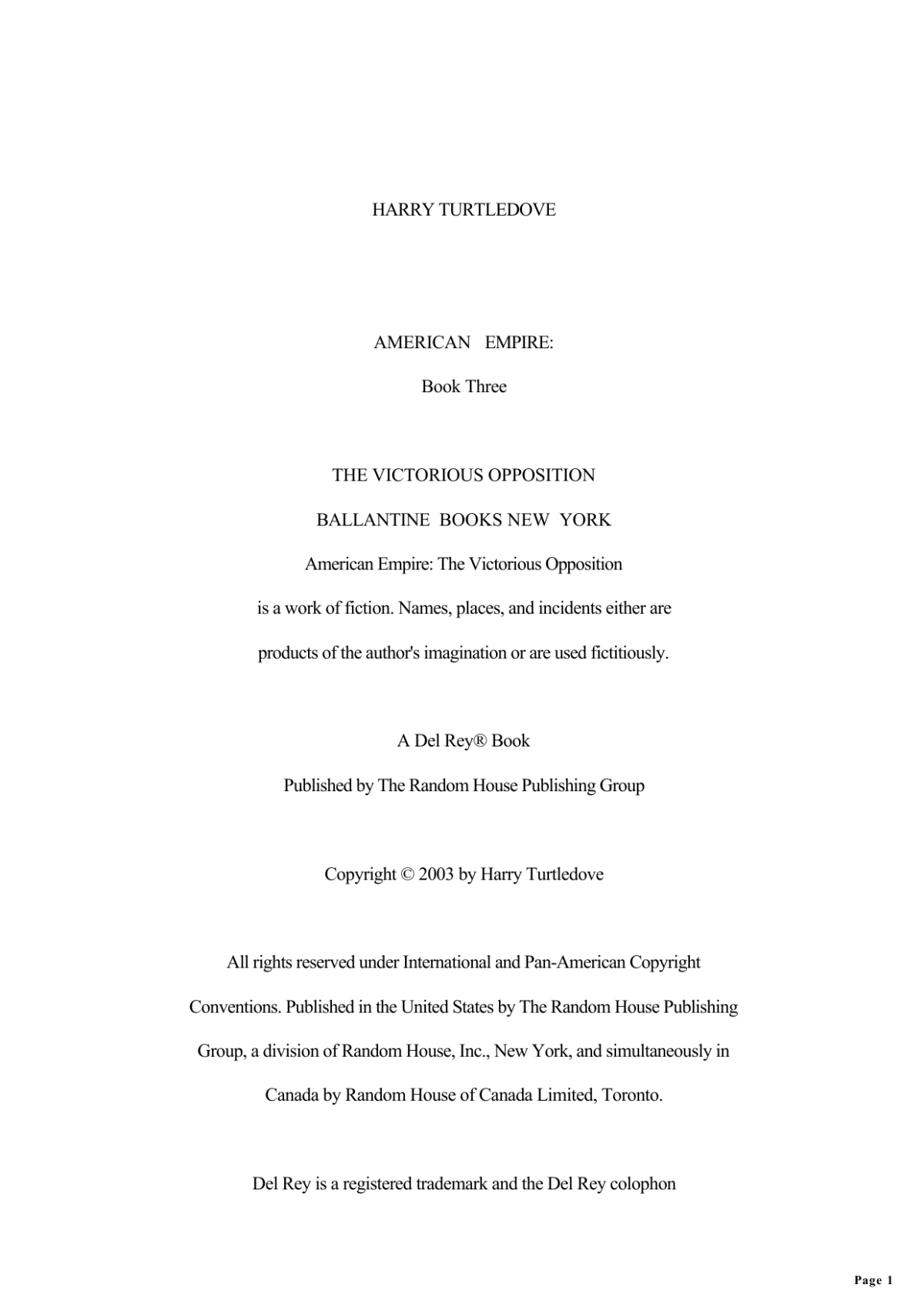 HARRY TURTLEDOVE

AMERICAN EMPIRE:

Book Three

THE VICTORIOUS OPPOSITION

BALLANTINE BOOKS NEW YORK

American Empire: The Victorious Opposition

is a work of fiction. Names, places, and incidents either are

products of the author's imagination or are used fictitiously.

A Del Rey® Book

Published by The Random House Publishing Group

Copyright © 2003 by Harry Turtledove

All rights reserved under International and Pan-American Copyright Conventions. Published in the United States by The Random House Publishing Group, a division of Random House, Inc., New York, and simultaneously in Canada by Random House of Canada Limited, Toronto.

Del Rey is a registered trademark and the Del Rey colophon

Page 1